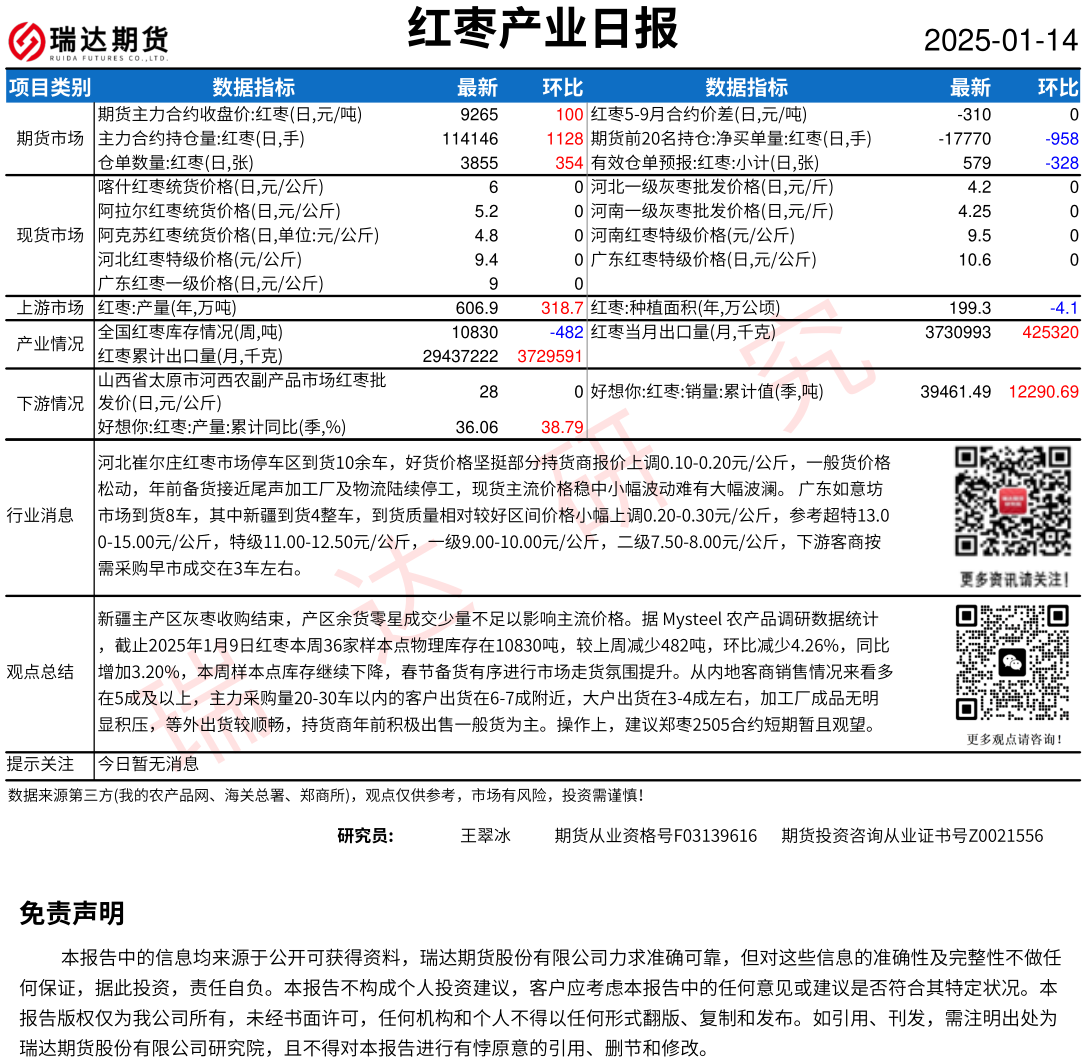 瑞达期货 RUIDA FUTURES CO.,LTD.

红枣产业日报

2025-01-14

| 项目类别 | 数据指标 | 最新 | 环比 | 数据指标 | 最新 | 环比 |
|---|---|---|---|---|---|---|
| 期货市场 | 期货主力合约收盘价:红枣(日,元/吨) | 9265 | 100 | 红枣5-9月合约价差(日,元/吨) | -310 | 0 |
| | 主力合约持仓量:红枣(日,手) | 114146 | 1128 | 期货前20名持仓:净买单量:红枣(日,手) | -17770 | -958 |
| | 仓单数量:红枣(日,张) | 3855 | 354 | 有效仓单预报:红枣:小计(日,张) | 579 | -328 |
| 现货市场 | 喀什红枣统货价格(日,元/公斤) | 6 | 0 | 河北一级灰枣批发价格(日,元/斤) | 4.2 | 0 |
| | 阿拉尔红枣统货价格(日,元/公斤) | 5.2 | 0 | 河南一级灰枣批发价格(日,元/斤) | 4.25 | 0 |
| | 阿克苏红枣统货价格(日,单位:元/公斤) | 4.8 | 0 | 河南红枣特级价格(元/公斤) | 9.5 | 0 |
| | 河北红枣特级价格(元/公斤) | 9.4 | 0 | 广东红枣特级价格(日,元/公斤) | 10.6 | 0 |
| | 广东红枣一级价格(日,元/公斤) | 9 | 0 | | | |
| 上游市场 | 红枣:产量(年,万吨) | 606.9 | 318.7 | 红枣:种植面积(年,万公顷) | 199.3 | -4.1 |
| 产业情况 | 全国红枣库存情况(周,吨) | 10830 | -482 | 红枣当月出口量(月,千克) | 3730993 | 425320 |
| | 红枣累计出口量(月,千克) | 29437222 | 3729591 | | | |
| 下游情况 | 山西省太原市河西农副产品市场红枣批发价(日,元/公斤) | 28 | 0 | 好想你:红枣:销量:累计值(季,吨) | 39461.49 | 12290.69 |
| | 好想你:红枣:产量:累计同比(季,%) | 36.06 | 38.79 | | | |

行业消息
河北崔尔庄红枣市场停车区到货10余车，好货价格坚挺部分持货商报价上调0.10-0.20元/公斤，一般货价格松动，年前备货接近尾声加工厂及物流陆续停工，现货主流价格稳中小幅波动难有大幅波澜。 广东如意坊市场到货8车，其中新疆到货4整车，到货质量相对较好区间价格小幅上调0.20-0.30元/公斤，参考超特13.00-15.00元/公斤，特级11.00-12.50元/公斤，一级9.00-10.00元/公斤，二级7.50-8.00元/公斤，下游客商按需采购早市成交在3车左右。

更多资讯请关注!

观点总结
新疆主产区灰枣收购结束，产区余货零星成交少量不足以影响主流价格。据 Mysteel 农产品调研数据统计，截止2025年1月9日红枣本周36家样本点物理库存在10830吨，较上周减少482吨，环比减少4.26%，同比增加3.20%，本周样本点库存继续下降，春节备货有序进行市场走货氛围提升。从内地客商销售情况来看多在5成及以上，主力采购量20-30车以内的客户出货在6-7成附近，大户出货在3-4成左右，加工厂成品无明显积压，等外出货较顺畅，持货商年前积极出售一般货为主。操作上，建议郑枣2505合约短期暂且观望。

更多观点请咨询!

提示关注
今日暂无消息

数据来源第三方(我的农产品网、海关总署、郑商所)，观点仅供参考，市场有风险，投资需谨慎!

研究员： 王翠冰 期货从业资格号F03139616 期货投资咨询从业证书号Z0021556

免责声明

本报告中的信息均来源于公开可获得资料，瑞达期货股份有限公司力求准确可靠，但对这些信息的准确性及完整性不做任何保证，据此投资，责任自负。本报告不构成个人投资建议，客户应考虑本报告中的任何意见或建议是否符合其特定状况。本报告版权仅为我公司所有，未经书面许可，任何机构和个人不得以任何形式翻版、复制和发布。如引用、刊发，需注明出处为瑞达期货股份有限公司研究院，且不得对本报告进行有悖原意的引用、删节和修改。